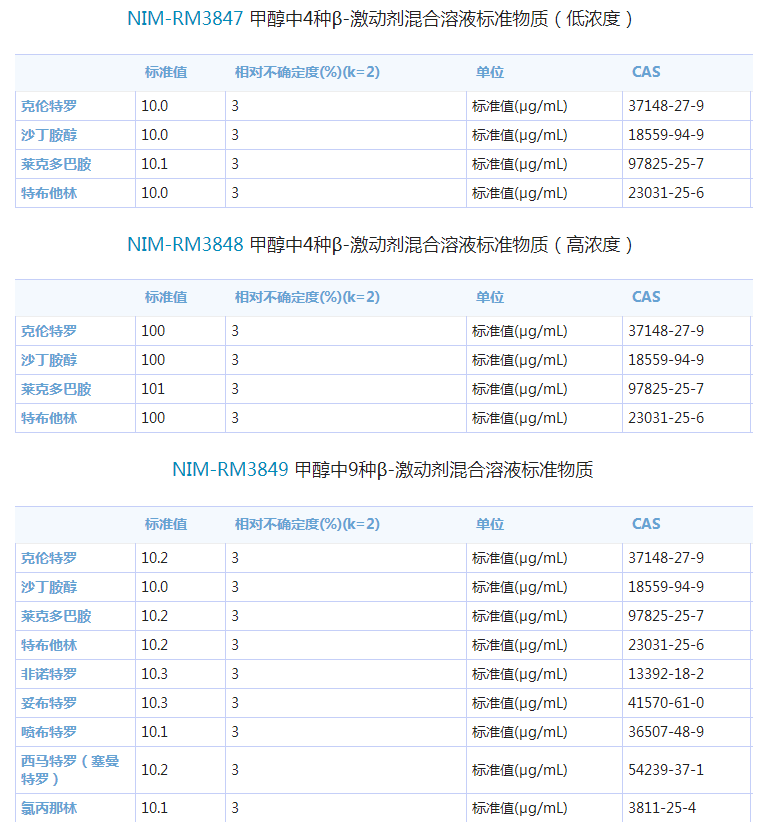 NIM-RM3847 甲醇中4种β-激动剂混合溶液标准物质（低浓度）

| | 标准值 | 相对不确定度(%)(k=2) | 单位 | CAS |
|---|---|---|---|---|
| 克伦特罗 | 10.0 | 3 | 标准值(μg/mL) | 37148-27-9 |
| 沙丁胺醇 | 10.0 | 3 | 标准值(μg/mL) | 18559-94-9 |
| 莱克多巴胺 | 10.1 | 3 | 标准值(μg/mL) | 97825-25-7 |
| 特布他林 | 10.0 | 3 | 标准值(μg/mL) | 23031-25-6 |

NIM-RM3848 甲醇中4种β-激动剂混合溶液标准物质（高浓度）

| | 标准值 | 相对不确定度(%)(k=2) | 单位 | CAS |
|---|---|---|---|---|
| 克伦特罗 | 100 | 3 | 标准值(μg/mL) | 37148-27-9 |
| 沙丁胺醇 | 100 | 3 | 标准值(μg/mL) | 18559-94-9 |
| 莱克多巴胺 | 101 | 3 | 标准值(μg/mL) | 97825-25-7 |
| 特布他林 | 100 | 3 | 标准值(μg/mL) | 23031-25-6 |

NIM-RM3849 甲醇中9种β-激动剂混合溶液标准物质

| | 标准值 | 相对不确定度(%)(k=2) | 单位 | CAS |
|---|---|---|---|---|
| 克伦特罗 | 10.2 | 3 | 标准值(μg/mL) | 37148-27-9 |
| 沙丁胺醇 | 10.0 | 3 | 标准值(μg/mL) | 18559-94-9 |
| 莱克多巴胺 | 10.2 | 3 | 标准值(μg/mL) | 97825-25-7 |
| 特布他林 | 10.2 | 3 | 标准值(μg/mL) | 23031-25-6 |
| 非诺特罗 | 10.3 | 3 | 标准值(μg/mL) | 13392-18-2 |
| 妥布特罗 | 10.3 | 3 | 标准值(μg/mL) | 41570-61-0 |
| 喷布特罗 | 10.1 | 3 | 标准值(μg/mL) | 36507-48-9 |
| 西马特罗（塞曼特罗） | 10.2 | 3 | 标准值(μg/mL) | 54239-37-1 |
| 氯丙那林 | 10.1 | 3 | 标准值(μg/mL) | 3811-25-4 |